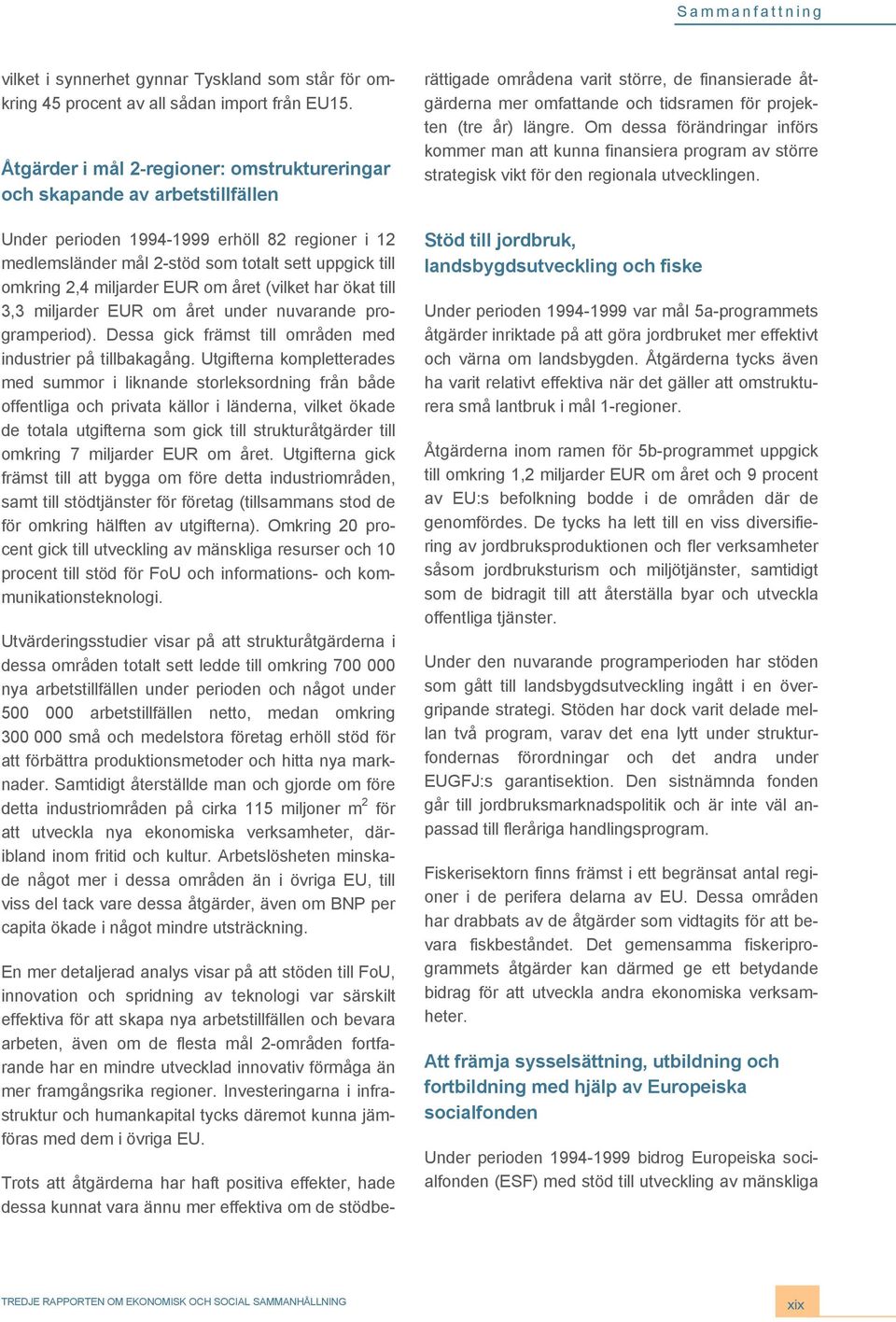 Sammanfattning

vilket i synnerhet gynnar Tyskland som står för omkring 45 procent av all sådan import från EU15.

Åtgärder i mål 2-regioner: omstruktureringar och skapande av arbetstillfällen

Under perioden 1994-1999 erhöll 82 regioner i 12 medlemsländer mål 2-stöd som totalt sett uppgick till omkring 2,4 miljarder EUR om året (vilket har ökat till 3,3 miljarder EUR om året under nuvarande programperiod). Dessa gick främst till områden med industrier på tillbakagång. Utgifterna kompletterades med summor i liknande storleksordning från både offentliga och privata källor i länderna, vilket ökade de totala utgifterna som gick till strukturåtgärder till omkring 7 miljarder EUR om året. Utgifterna gick främst till att bygga om före detta industriområden, samt till stödtjänster för företag (tillsammans stod de för omkring hälften av utgifterna). Omkring 20 procent gick till utveckling av mänskliga resurser och 10 procent till stöd för FoU och informations- och kommunikationsteknologi.

Utvärderingsstudier visar på att strukturåtgärderna i dessa områden totalt sett ledde till omkring 700 000 nya arbetstillfällen under perioden och något under 500 000 arbetstillfällen netto, medan omkring 300 000 små och medelstora företag erhöll stöd för att förbättra produktionsmetoder och hitta nya marknader. Samtidigt återställde man och gjorde om före detta industriområden på cirka 115 miljoner $m^2$ för att utveckla nya ekonomiska verksamheter, däribland inom fritid och kultur. Arbetslösheten minskade något mer i dessa områden än i övriga EU, till viss del tack vare dessa åtgärder, även om BNP per capita ökade i något mindre utsträckning.

En mer detaljerad analys visar på att stöden till FoU, innovation och spridning av teknologi var särskilt effektiva för att skapa nya arbetstillfällen och bevara arbeten, även om de flesta mål 2-områden fortfarande har en mindre utvecklad innovativ förmåga än mer framgångsrika regioner. Investeringarna i infrastruktur och humankapital tycks däremot kunna jämföras med dem i övriga EU.

Trots att åtgärderna har haft positiva effekter, hade dessa kunnat vara ännu mer effektiva om de stödberättigade områdena varit större, de finansierade åtgärderna mer omfattande och tidsramen för projekten (tre år) längre. Om dessa förändringar införs kommer man att kunna finansiera program av större strategisk vikt för den regionala utvecklingen.

Stöd till jordbruk, landsbygdsutveckling och fiske

Under perioden 1994-1999 var mål 5a-programmets åtgärder inriktade på att göra jordbruket mer effektivt och värna om landsbygden. Åtgärderna tycks även ha varit relativt effektiva när det gäller att omstrukturera små lantbruk i mål 1-regioner.

Åtgärderna inom ramen för 5b-programmet uppgick till omkring 1,2 miljarder EUR om året och 9 procent av EU:s befolkning bodde i de områden där de genomfördes. De tycks ha lett till en viss diversifiering av jordbruksproduktionen och fler verksamheter såsom jordbruksturism och miljötjänster, samtidigt som de bidragit till att återställa byar och utveckla offentliga tjänster.

Under den nuvarande programperioden har stöden som gått till landsbygdsutveckling ingått i en övergripande strategi. Stöden har dock varit delade mellan två program, varav det ena lytt under strukturfondernas förordningar och det andra under EUGFJ:s garantisektion. Den sistnämnda fonden går till jordbruksmarknadspolitik och är inte väl anpassad till fleråriga handlingsprogram.

Fiskerisektorn finns främst i ett begränsat antal regioner i de perifera delarna av EU. Dessa områden har drabbats av de åtgärder som vidtagits för att bevara fiskbeståndet. Det gemensamma fiskeriprogrammets åtgärder kan därmed ge ett betydande bidrag för att utveckla andra ekonomiska verksamheter.

Att främja sysselsättning, utbildning och fortbildning med hjälp av Europeiska socialfonden

Under perioden 1994-1999 bidrog Europeiska socialfonden (ESF) med stöd till utveckling av mänskliga

TREDJE RAPPORTEN OM EKONOMISK OCH SOCIAL SAMMANHÅLLNING

xix